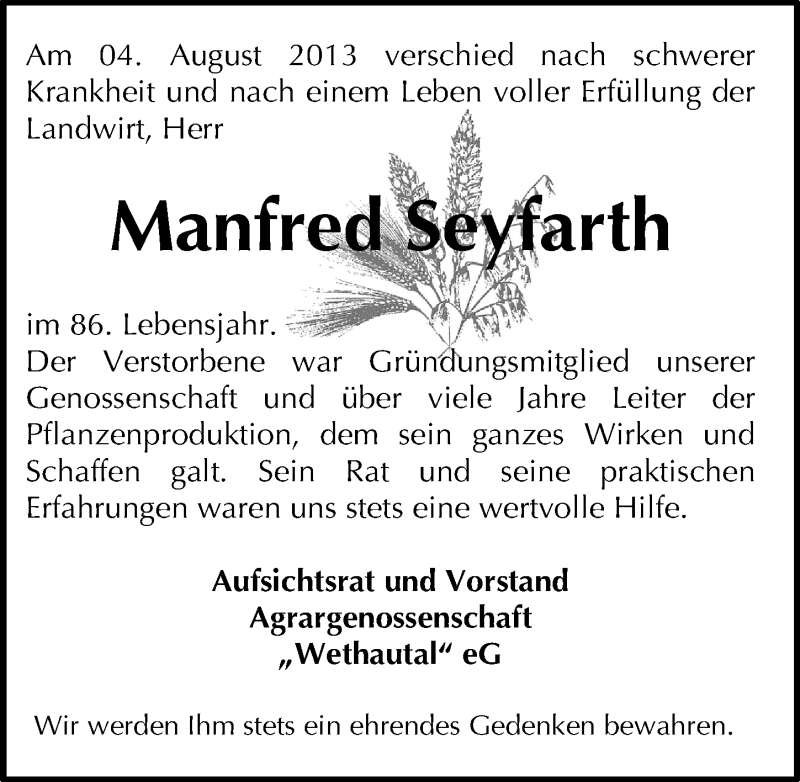 Am 04. August 2013 verschied nach schwerer Krankheit und nach einem Leben voller Erfüllung der Landwirt, Herr

Manfred Seyfarth

im 86. Lebensjahr.
Der Verstorbene war Gründungsmitglied unserer Genossenschaft und über viele Jahre Leiter der Pflanzenproduktion, dem sein ganzes Wirken und Schaffen galt. Sein Rat und seine praktischen Erfahrungen waren uns stets eine wertvolle Hilfe.

Aufsichtsrat und Vorstand
Agrargenossenschaft
„Wethautal“ eG

Wir werden Ihm stets ein ehrendes Gedenken bewahren.